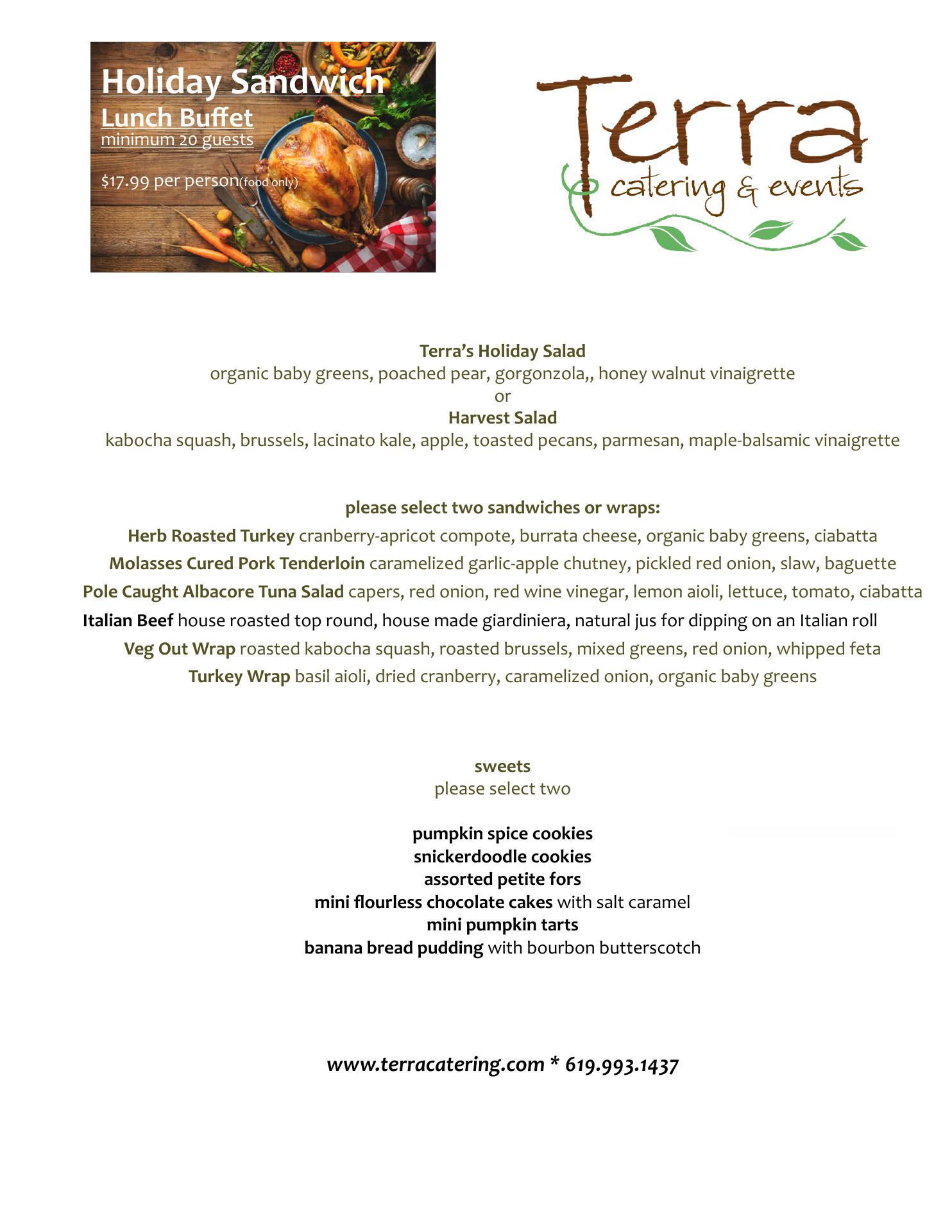 Holiday Sandwich
Lunch Buffet
minimum 20 guests

$17.99 per person(food only)

Terra
catering & events

Terra's Holiday Salad
organic baby greens, poached pear, gorgonzola,, honey walnut vinaigrette
or
Harvest Salad
kabocha squash, brussels, lacinato kale, apple, toasted pecans, parmesan, maple-balsamic vinaigrette

please select two sandwiches or wraps:
Herb Roasted Turkey cranberry-apricot compote, burrata cheese, organic baby greens, ciabatta
Molasses Cured Pork Tenderloin caramelized garlic-apple chutney, pickled red onion, slaw, baguette
Pole Caught Albacore Tuna Salad capers, red onion, red wine vinegar, lemon aioli, lettuce, tomato, ciabatta
Italian Beef house roasted top round, house made giardiniera, natural jus for dipping on an Italian roll
Veg Out Wrap roasted kabocha squash, roasted brussels, mixed greens, red onion, whipped feta
Turkey Wrap basil aioli, dried cranberry, caramelized onion, organic baby greens

sweets
please select two

pumpkin spice cookies
snickerdoodle cookies
assorted petite fors
mini flourless chocolate cakes with salt caramel
mini pumpkin tarts
banana bread pudding with bourbon butterscotch

www.terracatering.com * 619.993.1437